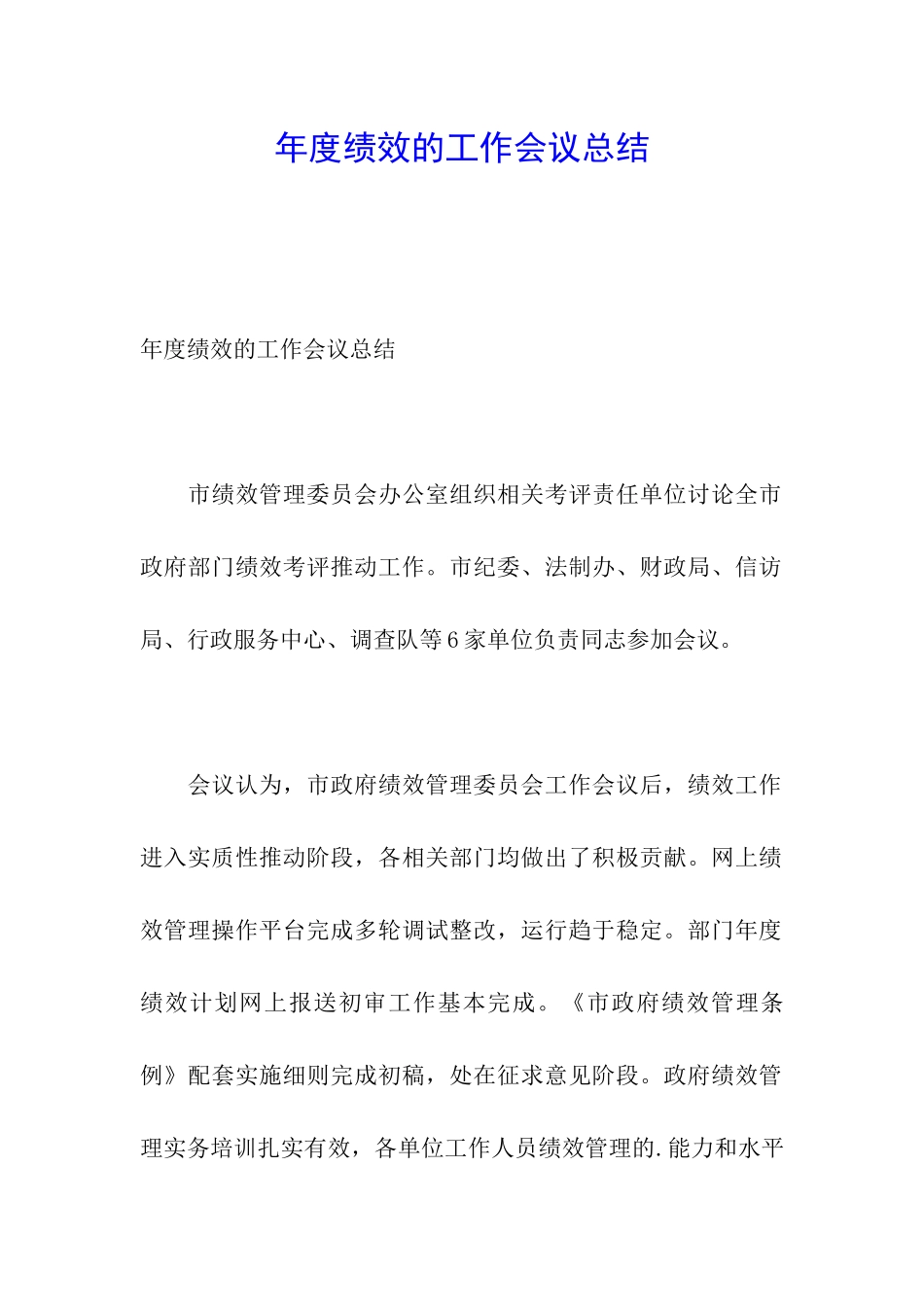 年度绩效的工作会议总结

年度绩效的工作会议总结

市绩效管理委员会办公室组织相关考评责任单位讨论全市政府部门绩效考评推动工作。市纪委、法制办、财政局、信访局、行政服务中心、调查队等6家单位负责同志参加会议。

会议认为，市政府绩效管理委员会工作会议后，绩效工作进入实质性推动阶段，各相关部门均做出了积极贡献。网上绩效管理操作平台完成多轮调试整改，运行趋于稳定。部门年度绩效计划网上报送初审工作基本完成。《市政府绩效管理条例》配套实施细则完成初稿，处在征求意见阶段。政府绩效管理实务培训扎实有效，各单位工作人员绩效管理的.能力和水平